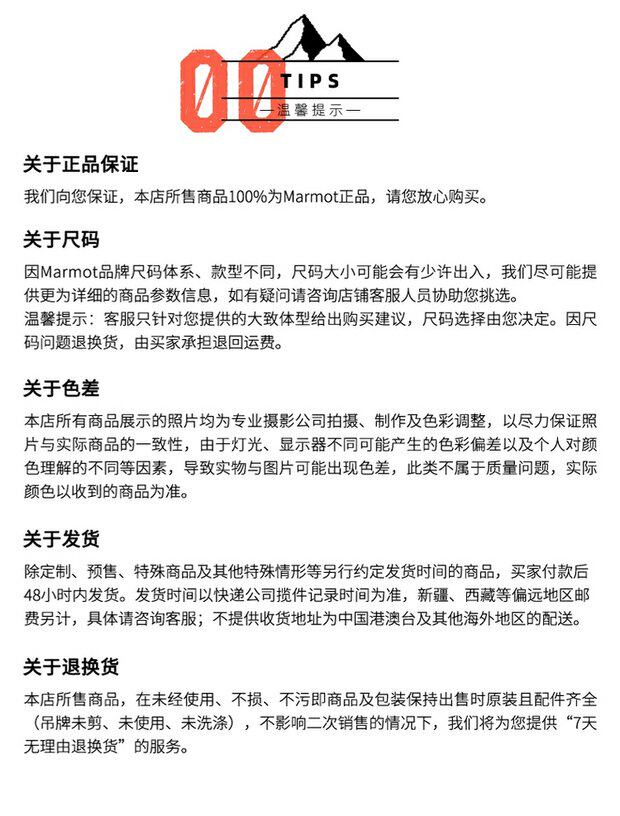 00

TIPS

—温馨提示—

关于正品保证

我们向您保证，本店所售商品100%为Marmot正品，请您放心购买。

关于尺码

因Marmot品牌尺码体系、款型不同，尺码大小可能会有少许出入，我们尽可能提供更为详细的商品参数信息，如有疑问请咨询店铺客服人员协助您挑选。
温馨提示：客服只针对您提供的大致体型给出购买建议，尺码选择由您决定。因尺码问题退换货，由买家承担退回运费。

关于色差

本店所有商品展示的照片均为专业摄影公司拍摄、制作及色彩调整，以尽力保证照片与实际商品的一致性，由于灯光、显示器不同可能产生的色彩偏差以及个人对颜色理解的不同等因素，导致实物与图片可能出现色差，此类不属于质量问题，实际颜色以收到的商品为准。

关于发货

除定制、预售、特殊商品及其他特殊情形等另行约定发货时间的商品，买家付款后48小时内发货。发货时间以快递公司揽件记录时间为准，新疆、西藏等偏远地区邮费另计，具体请咨询客服；不提供收货地址为中国港澳台及其他海外地区的配送。

关于退换货

本店所售商品，在未经使用、不损、不污即商品及包装保持出售时原装且配件齐全（吊牌未剪、未使用、未洗涤），不影响二次销售的情况下，我们将为您提供“7天无理由退换货”的服务。